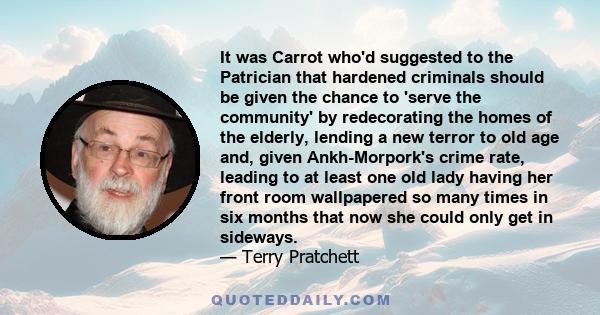 It was Carrot who'd suggested to the Patrician that hardened criminals should be given the chance to 'serve the community' by redecorating the homes of the elderly, lending a new terror to old age and, given Ankh-Morpork's crime rate, leading to at least one old lady having her front room wallpapered so many times in six months that now she could only get in sideways.
— Terry Pratchett

QUOTEDDAILY.COM